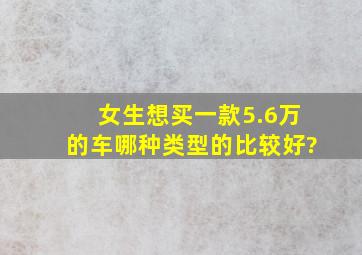 女生想买一款5.6万的车哪种类型的比较好?